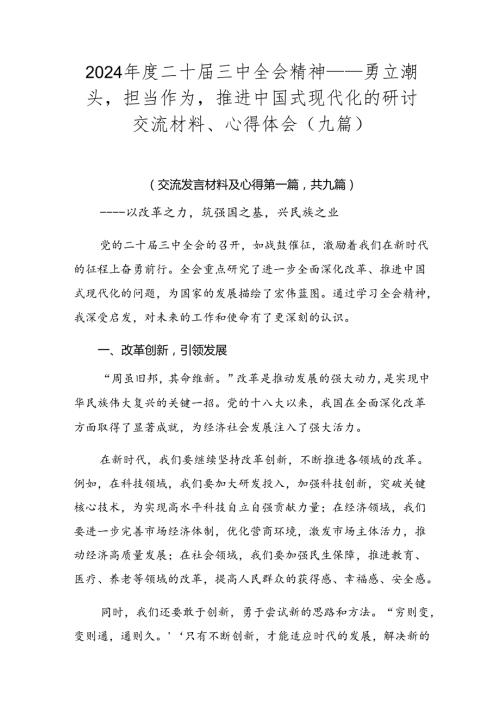 2024年度二十届三中全会精神——勇立潮头，担当作为，推进中国式现代化的研讨交流材料、心得体会（九篇）

（交流发言材料及心得第一篇，共九篇）

----以改革之力，筑强国之基，兴民族之业

党的二十届三中全会的召开，如战鼓催征，激励着我们在新时代的征程上奋勇前行。全会重点研究了进一步全面深化改革、推进中国式现代化的问题，为国家的发展描绘了宏伟蓝图。通过学习全会精神，我深受启发，对未来的工作和使命有了更深刻的认识。

一、改革创新，引领发展

“周虽旧邦，其命维新。”改革是推动发展的强大动力，是实现中华民族伟大复兴的关键一招。党的十八大以来，我国在全面深化改革方面取得了显著成就，为经济社会发展注入了强大活力。

在新时代，我们要继续坚持改革创新，不断推进各领域的改革。例如，在科技领域，我们要加大研发投入，加强科技创新，突破关键核心技术，为实现高水平科技自立自强贡献力量；在经济领域，我们要进一步完善市场经济体制，优化营商环境，激发市场主体活力，推动经济高质量发展；在社会领域，我们要加强民生保障，推进教育、医疗、养老等领域的改革，提高人民群众的获得感、幸福感、安全感。

同时，我们还要敢于创新，勇于尝试新的思路和方法。“穷则变，变则通，通则久。’‘只有不断创新，才能适应时代的发展，解决新的